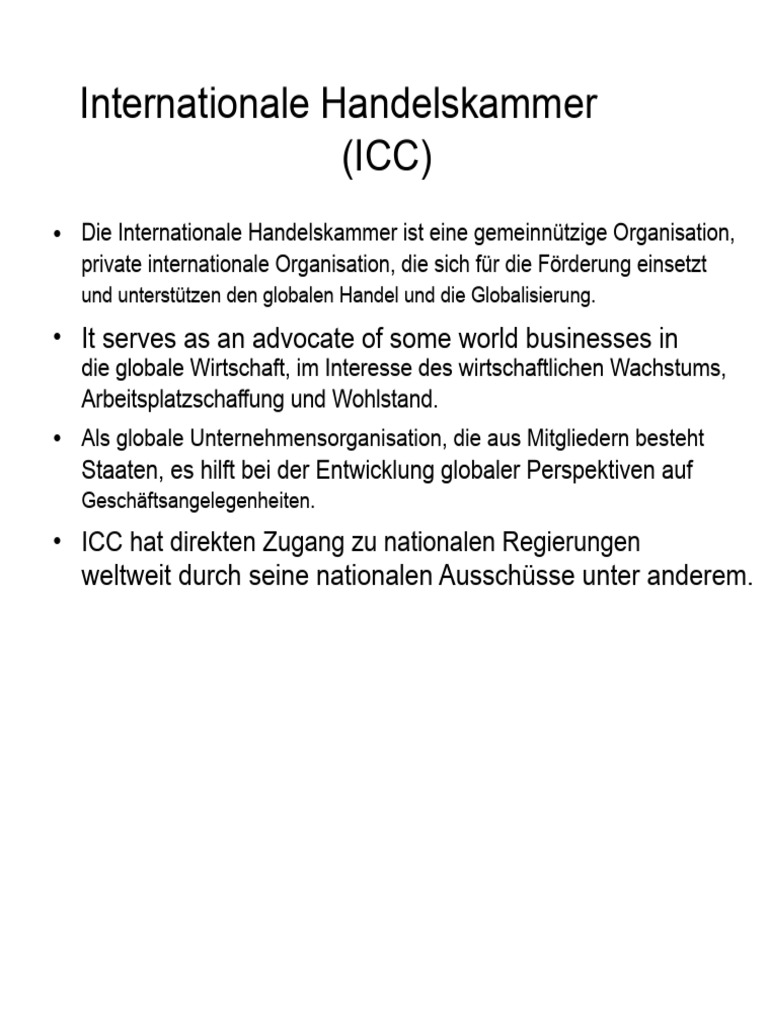 Internationale Handelskammer
(ICC)

• Die Internationale Handelskammer ist eine gemeinnützige Organisation, private internationale Organisation, die sich für die Förderung einsetzt und unterstützen den globalen Handel und die Globalisierung.

• It serves as an advocate of some world businesses in die globale Wirtschaft, im Interesse des wirtschaftlichen Wachstums, Arbeitsplatzschaffung und Wohlstand.

• Als globale Unternehmensorganisation, die aus Mitgliedern besteht Staaten, es hilft bei der Entwicklung globaler Perspektiven auf Geschäftsangelegenheiten.

• ICC hat direkten Zugang zu nationalen Regierungen weltweit durch seine nationalen Ausschüsse unter anderem.